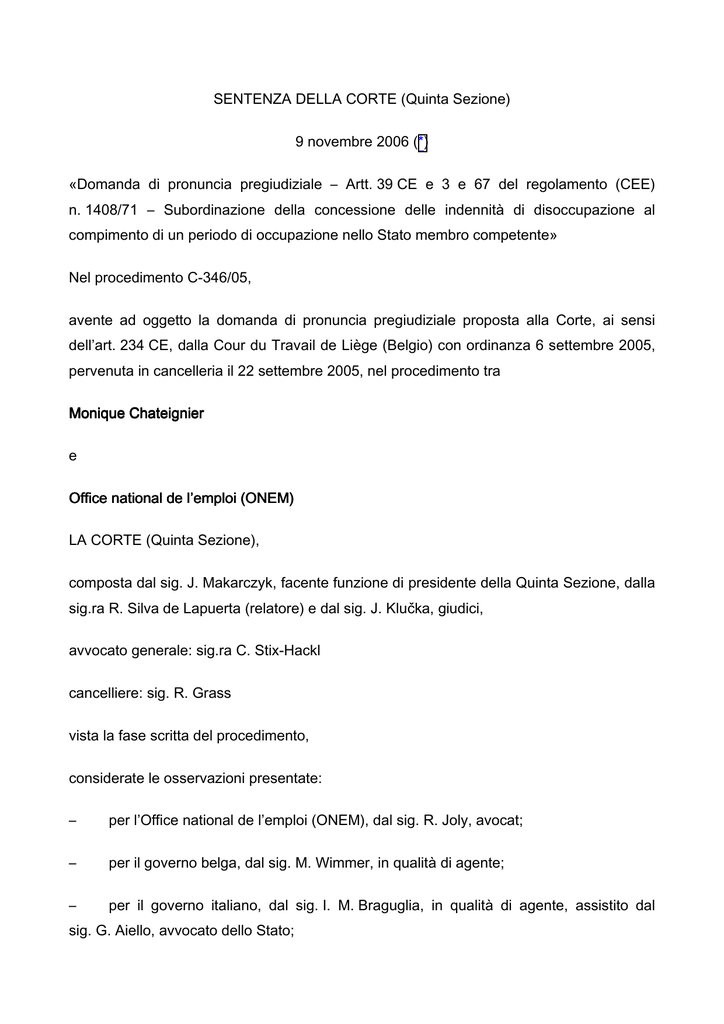 SENTENZA DELLA CORTE (Quinta Sezione)

9 novembre 2006 (*)

«Domanda di pronuncia pregiudiziale – Artt. 39 CE e 3 e 67 del regolamento (CEE) n. 1408/71 – Subordinazione della concessione delle indennità di disoccupazione al compimento di un periodo di occupazione nello Stato membro competente»

Nel procedimento C-346/05,

avente ad oggetto la domanda di pronuncia pregiudiziale proposta alla Corte, ai sensi dell'art. 234 CE, dalla Cour du Travail de Liège (Belgio) con ordinanza 6 settembre 2005, pervenuta in cancelleria il 22 settembre 2005, nel procedimento tra

Monique Chateignier

e

Office national de l'emploi (ONEM)

LA CORTE (Quinta Sezione),

composta dal sig. J. Makarczyk, facente funzione di presidente della Quinta Sezione, dalla sig.ra R. Silva de Lapuerta (relatore) e dal sig. J. Klučka, giudici,

avvocato generale: sig.ra C. Stix-Hackl

cancelliere: sig. R. Grass

vista la fase scritta del procedimento,

considerate le osservazioni presentate:

– per l'Office national de l'emploi (ONEM), dal sig. R. Joly, avocat;

– per il governo belga, dal sig. M. Wimmer, in qualità di agente;

– per il governo italiano, dal sig. I. M. Braguglia, in qualità di agente, assistito dal sig. G. Aiello, avvocato dello Stato;